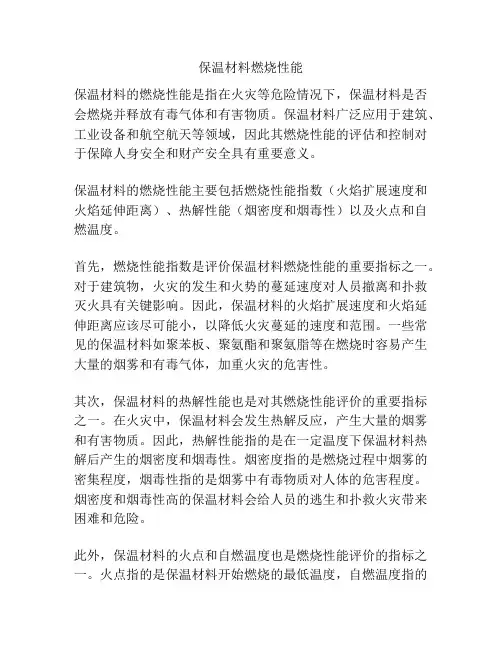 保温材料燃烧性能

保温材料的燃烧性能是指在火灾等危险情况下，保温材料是否会燃烧并释放有毒气体和有害物质。保温材料广泛应用于建筑、工业设备和航空航天等领域，因此其燃烧性能的评估和控制对于保障人身安全和财产安全具有重要意义。

保温材料的燃烧性能主要包括燃烧性能指数（火焰扩展速度和火焰延伸距离）、热解性能（烟密度和烟毒性）以及火点和自燃温度。

首先，燃烧性能指数是评价保温材料燃烧性能的重要指标之一。对于建筑物，火灾的发生和火势的蔓延速度对人员撤离和扑救灭火具有关键影响。因此，保温材料的火焰扩展速度和火焰延伸距离应该尽可能小，以降低火灾蔓延的速度和范围。一些常见的保温材料如聚苯板、聚氨酯和聚氨脂等在燃烧时容易产生大量的烟雾和有毒气体，加重火灾的危害性。

其次，保温材料的热解性能也是对其燃烧性能评价的重要指标之一。在火灾中，保温材料会发生热解反应，产生大量的烟雾和有害物质。因此，热解性能指的是在一定温度下保温材料热解后产生的烟密度和烟毒性。烟密度指的是燃烧过程中烟雾的密集程度，烟毒性指的是烟雾中有毒物质对人体的危害程度。烟密度和烟毒性高的保温材料会给人员的逃生和扑救火灾带来困难和危险。

此外，保温材料的火点和自燃温度也是燃烧性能评价的指标之一。火点指的是保温材料开始燃烧的最低温度，自燃温度指的